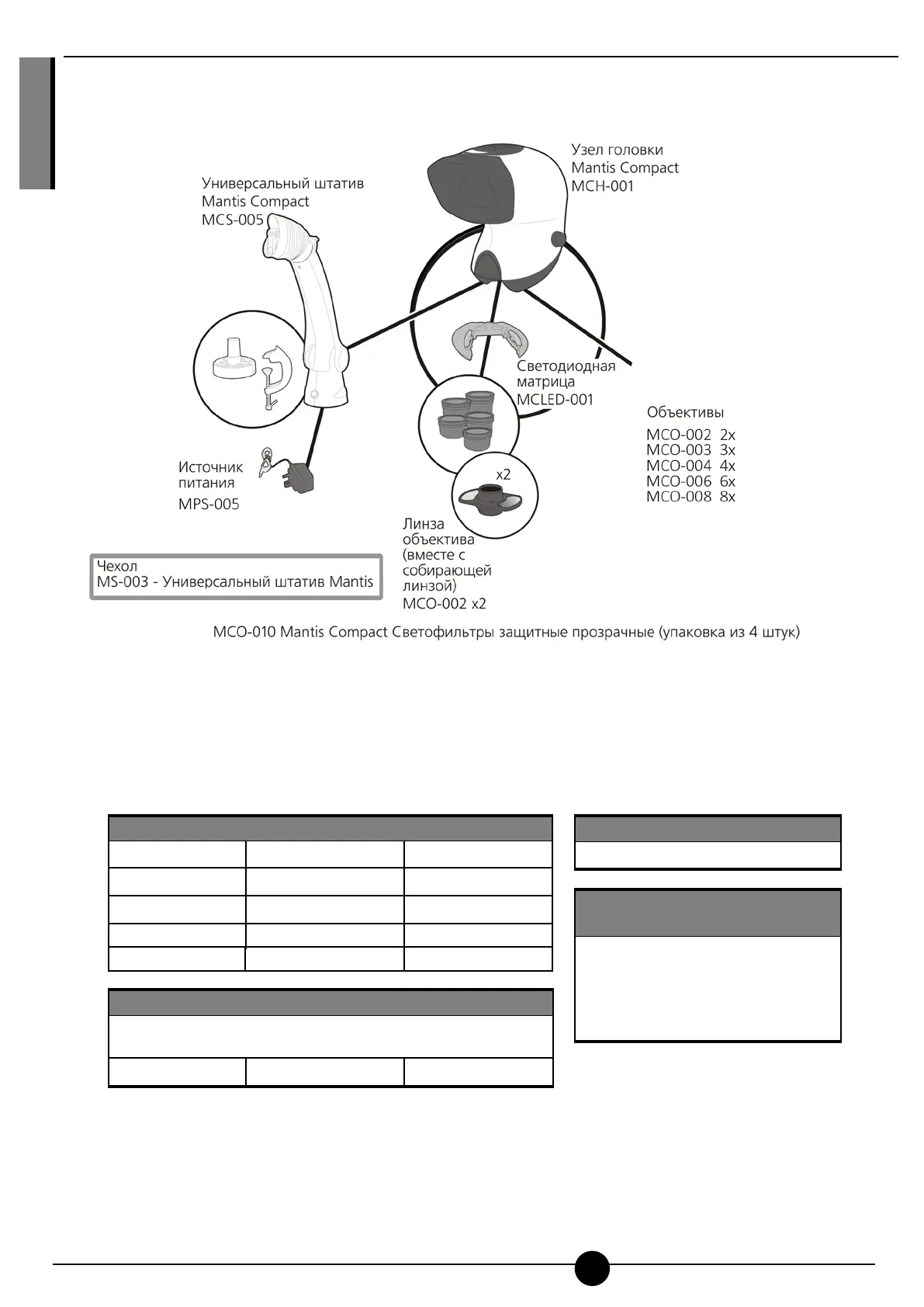 Универсальный штатив Mantis Compact MCS-005

Узел головки Mantis Compact MCH-001

Светодиодная матрица MCLED-001

Объективы

MCO-002 2x
MCO-003 3x
MCO-004 4x
MCO-006 6x
MCO-008 8x

Источник питания

MPS-005

x2

Линза объектива (вместе с собирающей линзой) MCO-002 x2

Чехол
MS-003 - Универсальный штатив Mantis

MCO-010 Mantis Compact Светофильтры защитные прозрачные (упаковка из 4 штук)